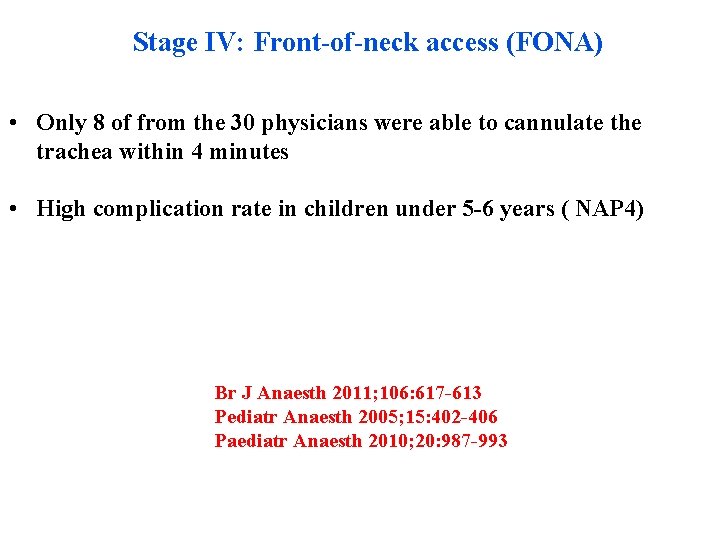 Stage IV: Front-of-neck access (FONA)

• Only 8 of from the 30 physicians were able to cannulate the trachea within 4 minutes

• High complication rate in children under 5-6 years ( NAP4)

Br J Anaesth 2011;106:617-613
Pediatr Anaesth 2005;15:402-406
Paediatr Anaesth 2010;20:987-993